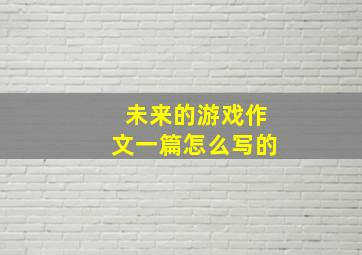 未来的游戏作文一篇怎么写的